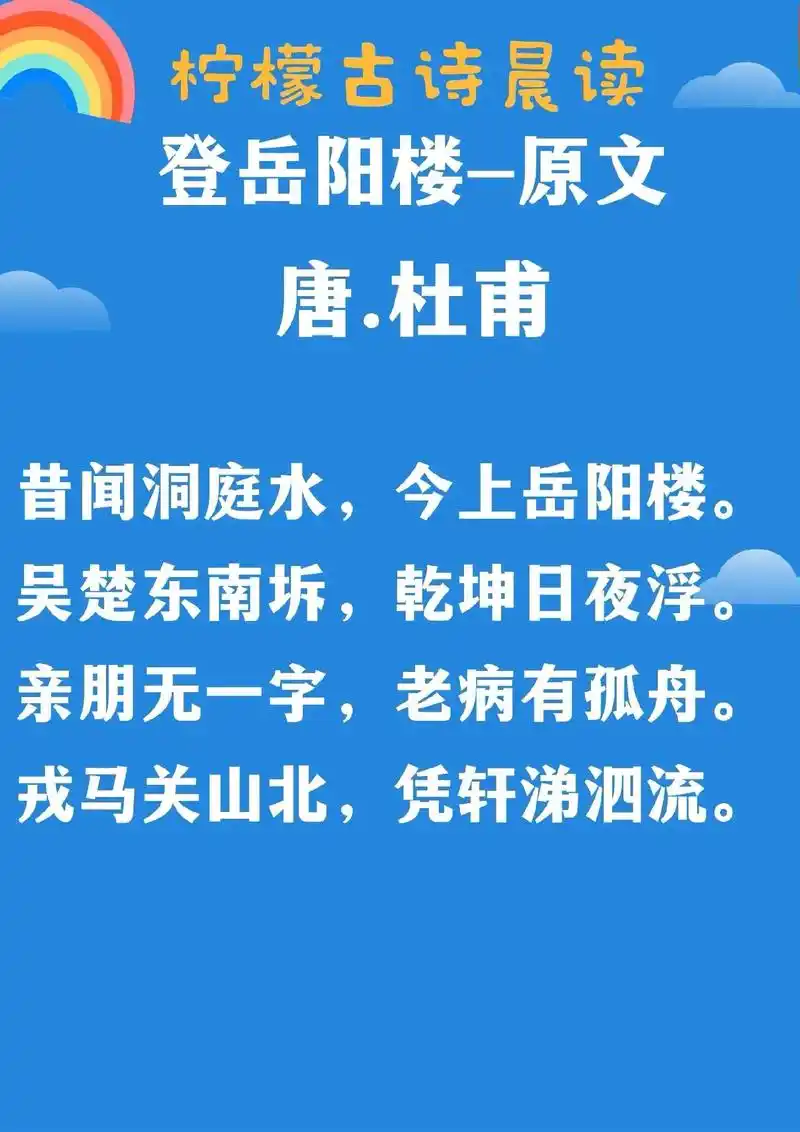 柠檬古诗晨读

登岳阳楼—原文

唐.杜甫

昔闻洞庭水，今上岳阳楼。
吴楚东南坼，乾坤日夜浮。
亲朋无一字，老病有孤舟。
戎马关山北，凭轩涕泗流。